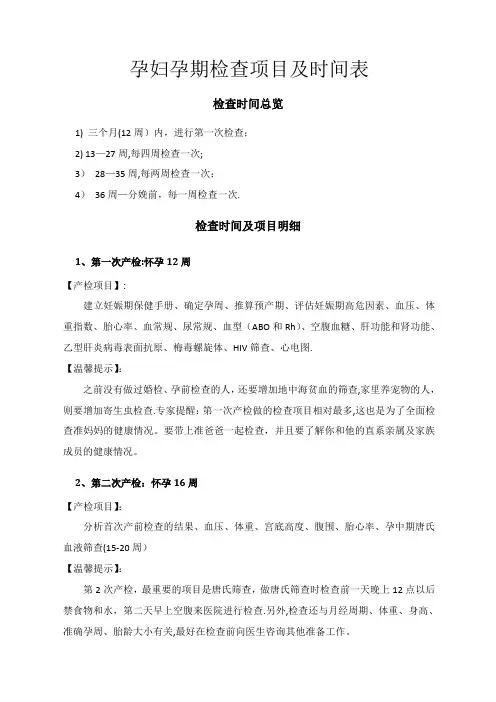 孕妇孕期检查项目及时间表

检查时间总览

1) 三个月(12 周）内，进行第一次检查；

2) 13—27 周,每四周检查一次;

3） 28—35 周,每两周检查一次；

4） 36 周—分娩前，每一周检查一次.

检查时间及项目明细

1、第一次产检:怀孕 12 周

【产检项目】:

建立妊娠期保健手册、确定孕周、推算预产期、评估妊娠期高危因素、血压、体重指数、胎心率、血常规、尿常规、血型（ABO 和 Rh）、空腹血糖、肝功能和肾功能、乙型肝炎病毒表面抗原、梅毒螺旋体、HIV 筛查、心电图.

【温馨提示】:

之前没有做过婚检、孕前检查的人，还要增加地中海贫血的筛查,家里养宠物的人，则要增加寄生虫检查.专家提醒：第一次产检做的检查项目相对最多,这也是为了全面检查准妈妈的健康情况。要带上准爸爸一起检查，并且要了解你和他的直系亲属及家族成员的健康情况。

2、第二次产检：怀孕 16 周

【产检项目】:

分析首次产前检查的结果、血压、体重、宫底高度、腹围、胎心率、孕中期唐氏血液筛查(15-20 周）

【温馨提示】:

第 2 次产检，最重要的项目是唐氏筛查，做唐氏筛查时检查前一天晚上 12 点以后禁食物和水，第二天早上空腹来医院进行检查.另外,检查还与月经周期、体重、身高、准确孕周、胎龄大小有关,最好在检查前向医生咨询其他准备工作。